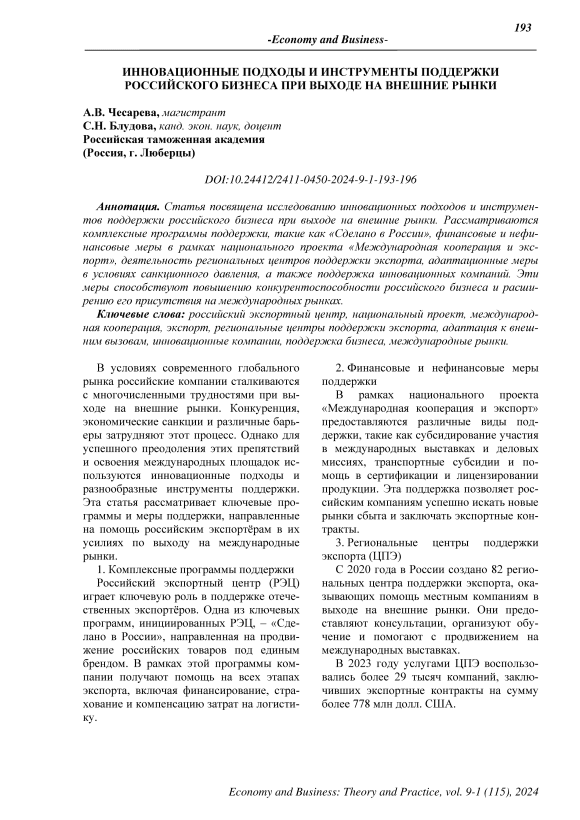 193

-Economy and Business-

ИННОВАЦИОННЫЕ ПОДХОДЫ И ИНСТРУМЕНТЫ ПОДДЕРЖКИ РОССИЙСКОГО БИЗНЕСА ПРИ ВЫХОДЕ НА ВНЕШНИЕ РЫНКИ

А.В. Чесарева, магистрант
С.Н. Блудова, канд. экон. наук, доцент
Российская таможенная академия
(Россия, г. Люберцы)

DOI:10.24412/2411-0450-2024-9-1-193-196

Аннотация. Статья посвящена исследованию инновационных подходов и инструментов поддержки российского бизнеса при выходе на внешние рынки. Рассматриваются комплексные программы поддержки, такие как «Сделано в России», финансовые и нефинансовые меры в рамках национального проекта «Международная кооперация и экспорт», деятельность региональных центров поддержки экспорта, адаптационные меры в условиях санкционного давления, а также поддержка инновационных компаний. Эти меры способствуют повышению конкурентоспособности российского бизнеса и расширению его присутствия на международных рынках.

Ключевые слова: российский экспортный центр, национальный проект, международная кооперация, экспорт, региональные центры поддержки экспорта, адаптация к внешним вызовам, инновационные компании, поддержка бизнеса, международные рынки.

В условиях современного глобального рынка российские компании сталкиваются с многочисленными трудностями при выходе на внешние рынки. Конкуренция, экономические санкции и различные барьеры затрудняют этот процесс. Однако для успешного преодоления этих препятствий и освоения международных площадок используются инновационные подходы и разнообразные инструменты поддержки. Эта статья рассматривает ключевые программы и меры поддержки, направленные на помощь российским экспортёрам в их усилиях по выходу на международные рынки.

1. Комплексные программы поддержки

Российский экспортный центр (РЭЦ) играет ключевую роль в поддержке отечественных экспортёров. Одна из ключевых программ, инициированных РЭЦ, – «Сделано в России», направленная на продвижение российских товаров под единым брендом. В рамках этой программы компании получают помощь на всех этапах экспорта, включая финансирование, страхование и компенсацию затрат на логистику.

2. Финансовые и нефинансовые меры поддержки

В рамках национального проекта «Международная кооперация и экспорт» предоставляются различные виды поддержки, такие как субсидирование участия в международных выставках и деловых миссиях, транспортные субсидии и помощь в сертификации и лицензировании продукции. Эта поддержка позволяет российским компаниям успешно искать новые рынки сбыта и заключать экспортные контракты.

3. Региональные центры поддержки экспорта (ЦПЭ)

С 2020 года в России создано 82 региональных центра поддержки экспорта, оказывающих помощь местным компаниям в выходе на внешние рынки. Они предоставляют консультации, организуют обучение и помогают с продвижением на международных выставках.

В 2023 году услугами ЦПЭ воспользовались более 29 тысяч компаний, заключивших экспортные контракты на сумму более 778 млн долл. США.

Economy and Business: Theory and Practice, vol. 9-1 (115), 2024